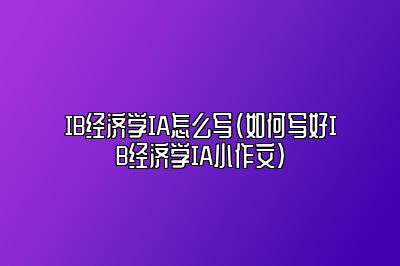 IB经济学IA怎么写(如何写好IB经济学IA小作文)